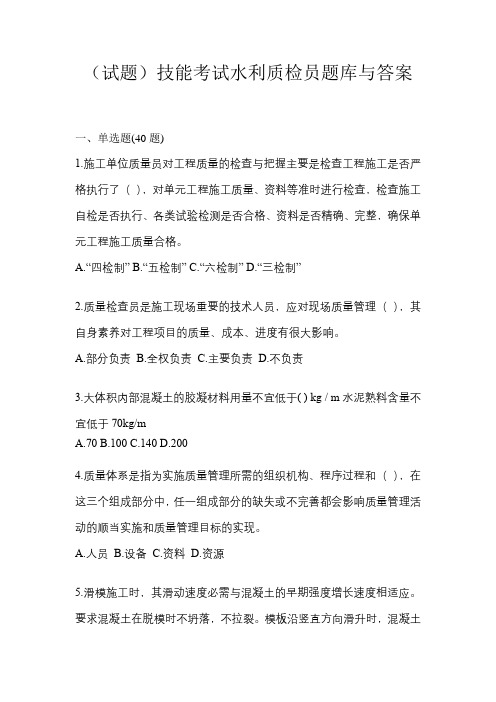 （试题）技能考试水利质检员题库与答案

一、单选题(40 题)

1.施工单位质量员对工程质量的检查与把握主要是检查工程施工是否严格执行了（ ），对单元工程施工质量、资料等准时进行检查，检查施工自检是否执行、各类试验检测是否合格、资料是否精确、完整，确保单元工程施工质量合格。

A.“四检制” B.“五检制” C.“六检制” D.“三检制”

2.质量检查员是施工现场重要的技术人员，应对现场质量管理（ ），其自身素养对工程项目的质量、成本、进度有很大影响。

A.部分负责 B.全权负责 C.主要负责 D.不负责

3.大体积内部混凝土的胶凝材料用量不宜低于( ) kg / m 水泥熟料含量不宜低于 70kg/m

A.70 B.100 C.140 D.200

4.质量体系是指为实施质量管理所需的组织机构、程序过程和（ ），在这三个组成部分中，任一组成部分的缺失或不完善都会影响质量管理活动的顺当实施和质量管理目标的实现。

A.人员 B.设备 C.资料 D.资源

5.滑模施工时，其滑动速度必需与混凝土的早期强度增长速度相适应。要求混凝土在脱模时不坍落，不拉裂。模板沿竖直方向滑升时，混凝土